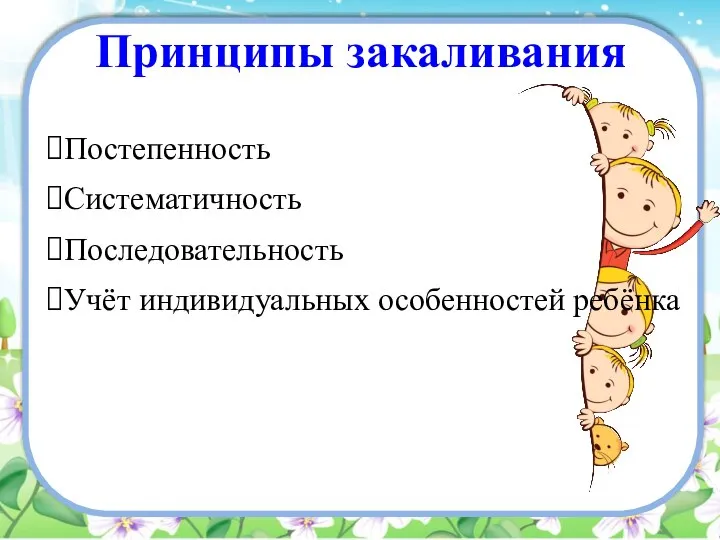 Принципы закаливания

Постепенность

Систематичность

Последовательность

Учёт индивидуальных особенностей ребёнка